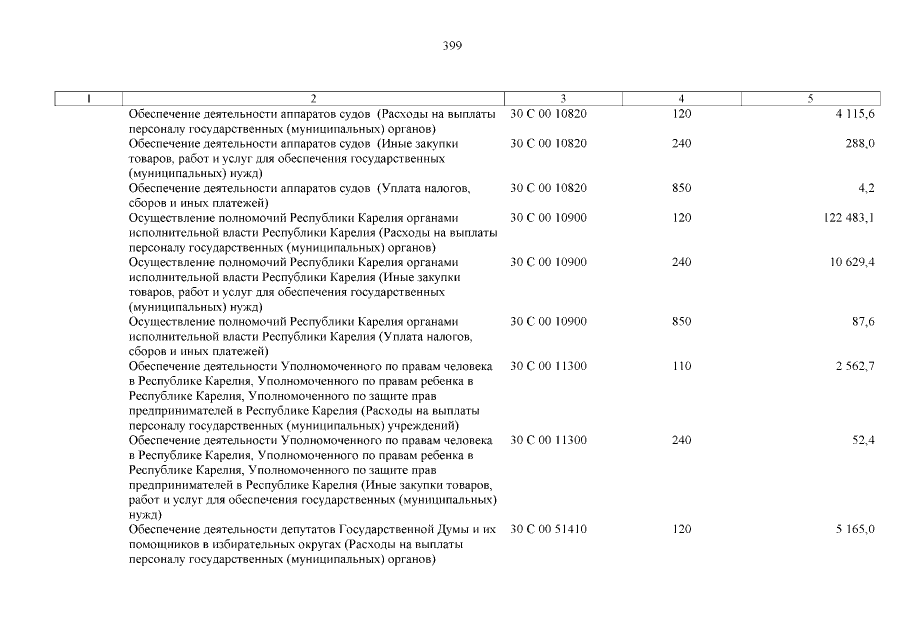 399

| 1 | 2 | 3 | 4 | 5 |
|---|---|---|---|---|
| | Обеспечение деятельности аппаратов судов (Расходы на выплаты персоналу государственных (муниципальных) органов) | 30 С 00 10820 | 120 | 4 115,6 |
| | Обеспечение деятельности аппаратов судов (Иные закупки товаров, работ и услуг для обеспечения государственных (муниципальных) нужд) | 30 С 00 10820 | 240 | 288,0 |
| | Обеспечение деятельности аппаратов судов (Уплата налогов, сборов и иных платежей) | 30 С 00 10820 | 850 | 4,2 |
| | Осуществление полномочий Республики Карелия органами исполнительной власти Республики Карелия (Расходы на выплаты персоналу государственных (муниципальных) органов) | 30 С 00 10900 | 120 | 122 483,1 |
| | Осуществление полномочий Республики Карелия органами исполнительной власти Республики Карелия (Иные закупки товаров, работ и услуг для обеспечения государственных (муниципальных) нужд) | 30 С 00 10900 | 240 | 10 629,4 |
| | Осуществление полномочий Республики Карелия органами исполнительной власти Республики Карелия (Уплата налогов, сборов и иных платежей) | 30 С 00 10900 | 850 | 87,6 |
| | Обеспечение деятельности Уполномоченного по правам человека в Республике Карелия, Уполномоченного по правам ребенка в Республике Карелия, Уполномоченного по защите прав предпринимателей в Республике Карелия (Расходы на выплаты персоналу государственных (муниципальных) учреждений) | 30 С 00 11300 | 110 | 2 562,7 |
| | Обеспечение деятельности Уполномоченного по правам человека в Республике Карелия, Уполномоченного по правам ребенка в Республике Карелия, Уполномоченного по защите прав предпринимателей в Республике Карелия (Иные закупки товаров, работ и услуг для обеспечения государственных (муниципальных) нужд) | 30 С 00 11300 | 240 | 52,4 |
| | Обеспечение деятельности депутатов Государственной Думы и их помощников в избирательных округах (Расходы на выплаты персоналу государственных (муниципальных) органов) | 30 С 00 51410 | 120 | 5 165,0 |